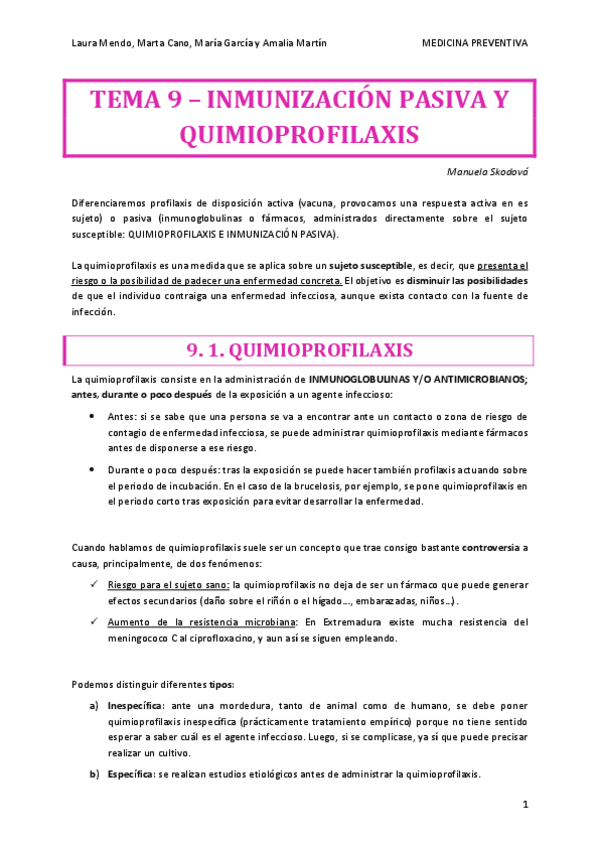 Laura Mendo, Marta Cano, María García y Amalia Martín MEDICINA PREVENTIVA

TEMA 9 – INMUNIZACIÓN PASIVA Y QUIMIOPROFILAXIS

Manuela Skodová

Diferenciaremos profilaxis de disposición activa (vacuna, provocamos una respuesta activa en es sujeto) o pasiva (inmunoglobulinas o fármacos, administrados directamente sobre el sujeto susceptible: QUIMIOPROFILAXIS E INMUNIZACIÓN PASIVA).

La quimioprofilaxis es una medida que se aplica sobre un sujeto susceptible, es decir, que presenta el riesgo o la posibilidad de padecer una enfermedad concreta. El objetivo es disminuir las posibilidades de que el individuo contraiga una enfermedad infecciosa, aunque exista contacto con la fuente de infección.

9. 1. QUIMIOPROFILAXIS

La quimioprofilaxis consiste en la administración de INMUNOGLOBULINAS Y/O ANTIMICROBIANOS; antes, durante o poco después de la exposición a un agente infeccioso:

• Antes: si se sabe que una persona se va a encontrar ante un contacto o zona de riesgo de contagio de enfermedad infecciosa, se puede administrar quimioprofilaxis mediante fármacos antes de disponerse a ese riesgo.

• Durante o poco después: tras la exposición se puede hacer también profilaxis actuando sobre el periodo de incubación. En el caso de la brucelosis, por ejemplo, se pone quimioprofilaxis en el periodo corto tras exposición para evitar desarrollar la enfermedad.

Cuando hablamos de quimioprofilaxis suele ser un concepto que trae consigo bastante controversia a causa, principalmente, de dos fenómenos:

✓ Riesgo para el sujeto sano: la quimioprofilaxis no deja de ser un fármaco que puede generar efectos secundarios (daño sobre el riñón o el hígado…, embarazadas, niños…).

✓ Aumento de la resistencia microbiana: En Extremadura existe mucha resistencia del meningococo C al ciprofloxacino, y aun así se siguen empleando.

Podemos distinguir diferentes tipos:

a) Inespecífica: ante una mordedura, tanto de animal como de humano, se debe poner quimioprofilaxis inespecífica (prácticamente tratamiento empírico) porque no tiene sentido esperar a saber cuál es el agente infeccioso. Luego, si se complicase, ya sí que puede precisar realizar un cultivo.

b) Específica: se realizan estudios etiológicos antes de administrar la quimioprofilaxis.

1